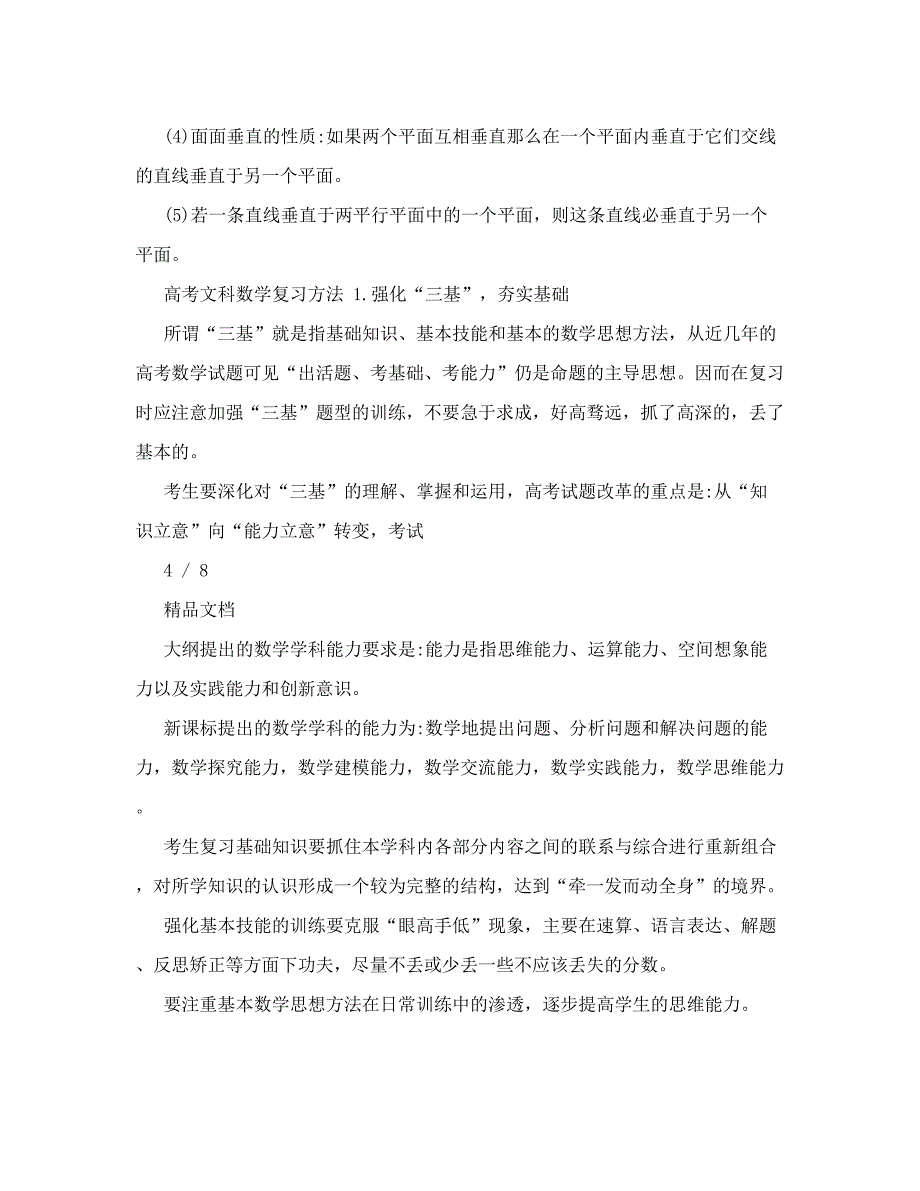 (4)面面垂直的性质:如果两个平面互相垂直那么在一个平面内垂直于它们交线的直线垂直于另一个平面。

(5)若一条直线垂直于两平行平面中的一个平面，则这条直线必垂直于另一个平面。

高考文科数学复习方法 1.强化“三基”，夯实基础

所谓“三基”就是指基础知识、基本技能和基本的数学思想方法，从近几年的高考数学试题可见“出活题、考基础、考能力”仍是命题的主导思想。因而在复习时应注意加强“三基”题型的训练，不要急于求成，好高骛远，抓了高深的，丢了基本的。

考生要深化对“三基”的理解、掌握和运用，高考试题改革的重点是:从“知识立意”向“能力立意”转变，考试

4 / 8

精品文档

大纲提出的数学学科能力要求是:能力是指思维能力、运算能力、空间想象能力以及实践能力和创新意识。

新课标提出的数学学科的能力为:数学地提出问题、分析问题和解决问题的能力，数学探究能力，数学建模能力，数学交流能力，数学实践能力，数学思维能力。

考生复习基础知识要抓住本学科内各部分内容之间的联系与综合进行重新组合，对所学知识的认识形成一个较为完整的结构，达到“牵一发而动全身”的境界。

强化基本技能的训练要克服“眼高手低”现象，主要在速算、语言表达、解题、反思矫正等方面下功夫，尽量不丢或少丢一些不应该丢失的分数。

要注重基本数学思想方法在日常训练中的渗透，逐步提高学生的思维能力。